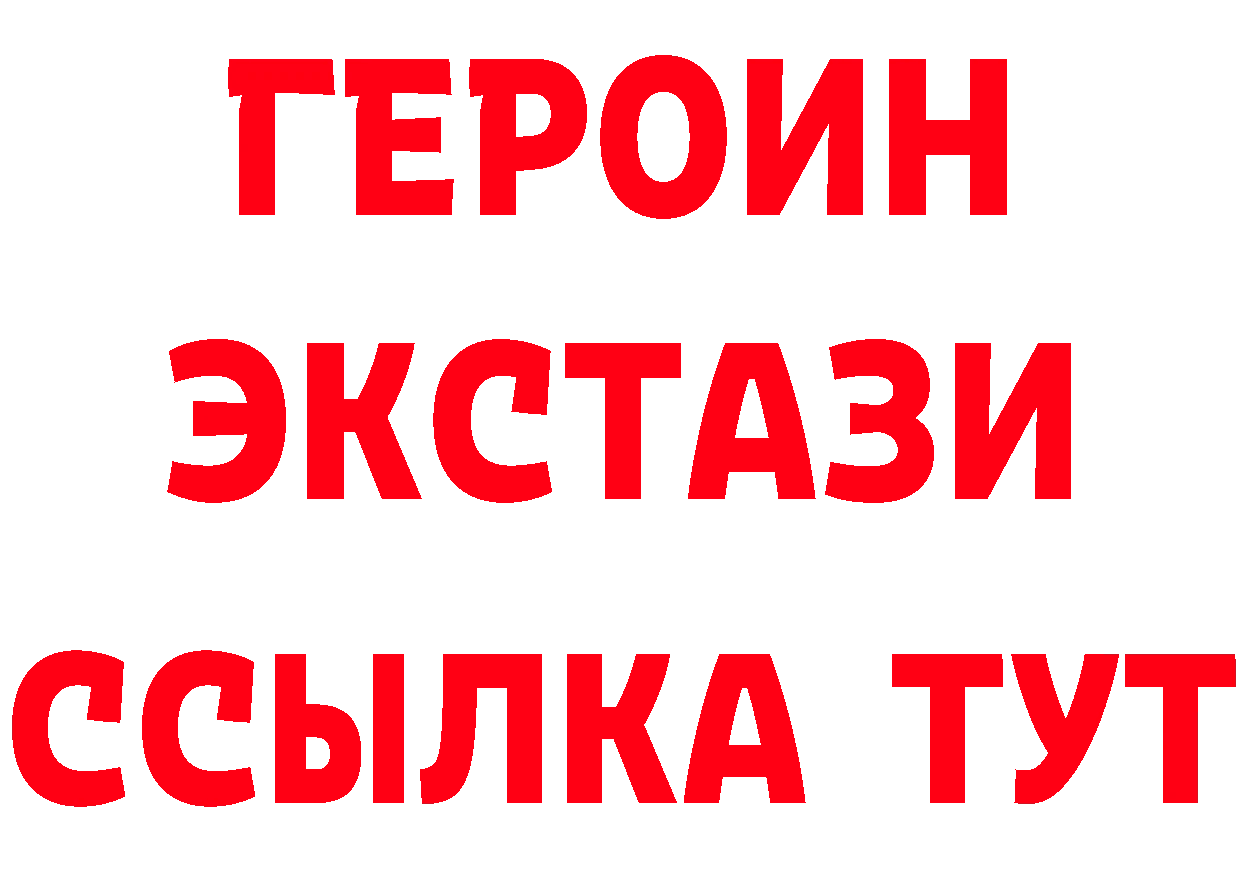 ГЕРОИН
ЭКСТАЗИ
ССЫЛКА ТУТ